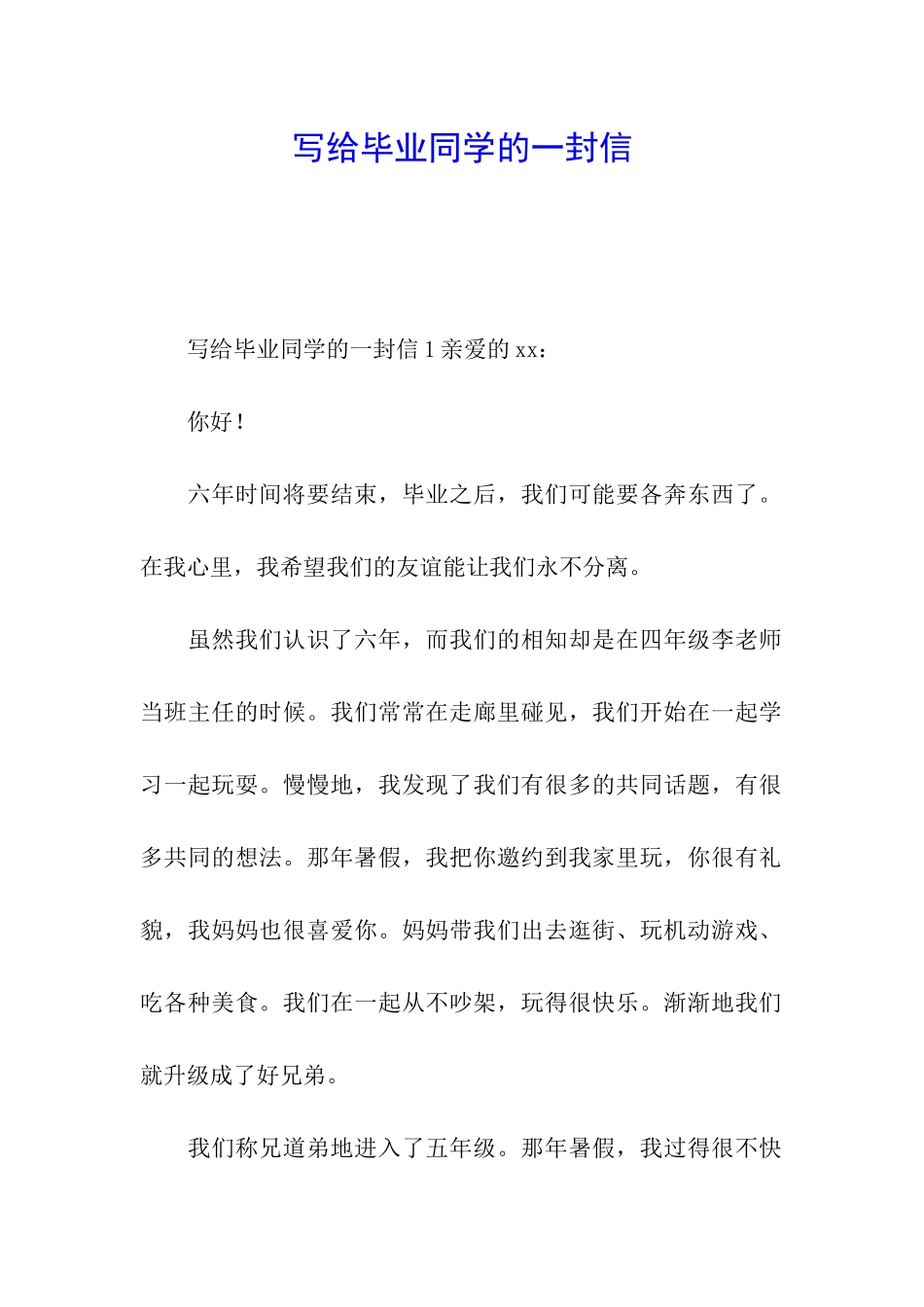 写给毕业同学的一封信

写给毕业同学的一封信 1 亲爱的 xx：

你好！

六年时间将要结束，毕业之后，我们可能要各奔东西了。在我心里，我希望我们的友谊能让我们永不分离。

虽然我们认识了六年，而我们的相知却是在四年级李老师当班主任的时候。我们常常在走廊里碰见，我们开始在一起学习一起玩耍。慢慢地，我发现了我们有很多的共同话题，有很多共同的想法。那年暑假，我把你邀约到我家里玩，你很有礼貌，我妈妈也很喜爱你。妈妈带我们出去逛街、玩机动游戏、吃各种美食。我们在一起从不吵架，玩得很快乐。渐渐地我们就升级成了好兄弟。

我们称兄道弟地进入了五年级。那年暑假，我过得很不快